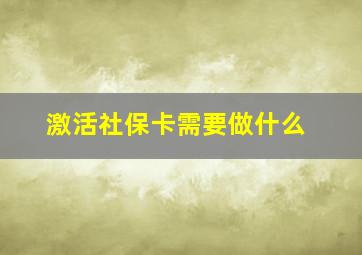 激活社保卡需要做什么